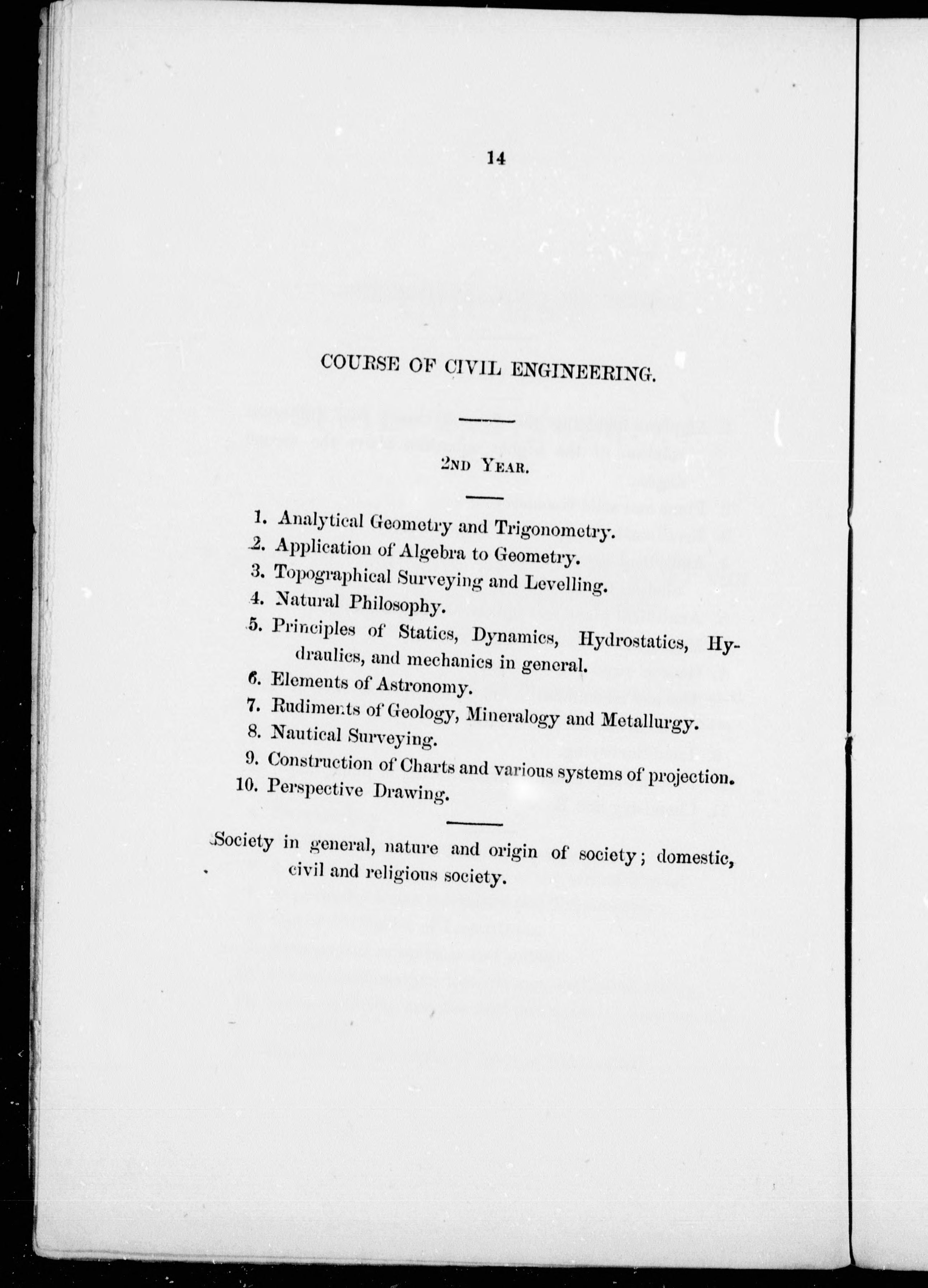 14

COURSE OF CIVIL ENGINEERING.

2ND YEAR.

1. Analytical Geometry and Trigonometry.
2. Application of Algebra to Geometry.
3. Topographical Surveying and Levelling.
4. Natural Philosophy.
5. Principles of Statics, Dynamics, Hydrostatics, Hydraulics, and mechanics in general.
6. Elements of Astronomy.
7. Rudiments of Geology, Mineralogy and Metallurgy.
8. Nautical Surveying.
9. Construction of Charts and various systems of projection.
10. Perspective Drawing.

Society in general, nature and origin of society; domestic, civil and religious society.